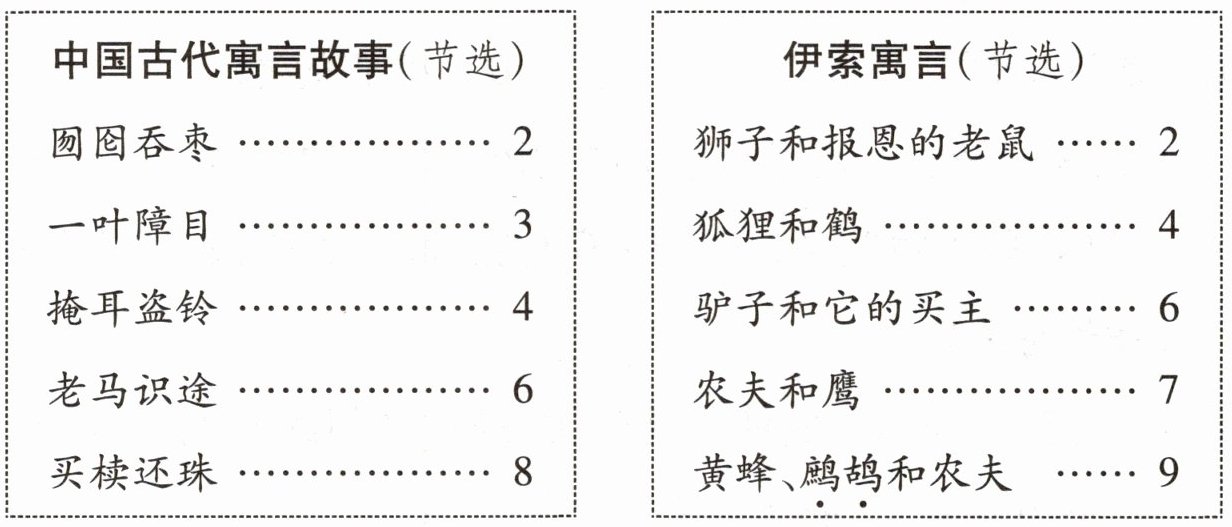 中国古代寓言故事(节选)

囫囵吞枣 2

一叶障目 3

掩耳盗铃 4

老马识途 6

买椟还珠 8

伊索寓言(节选)

狮子和报恩的老鼠 2

狐狸和鹤 4

驴子和它的买主 6

农夫和鹰 7

黄蜂、鹧鸪和农夫 9